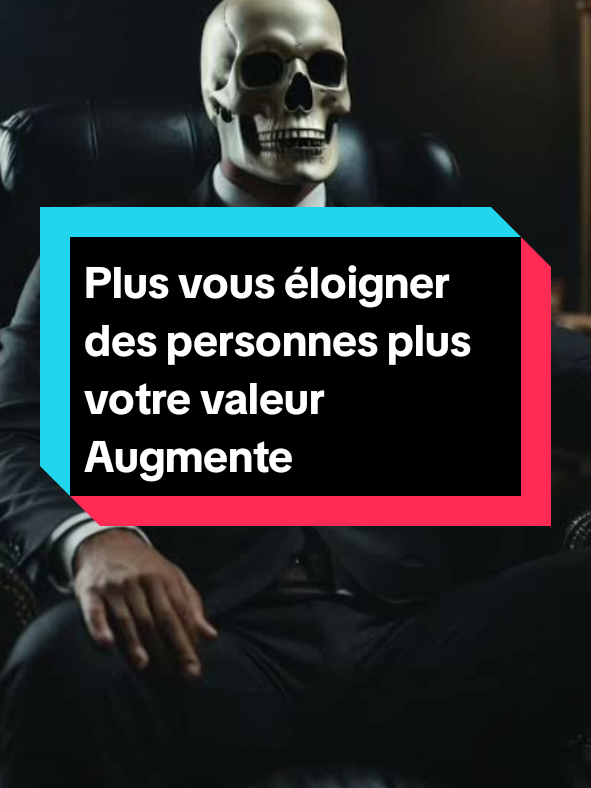 Plus vous éloigner des personnes plus votre valeur Augmente